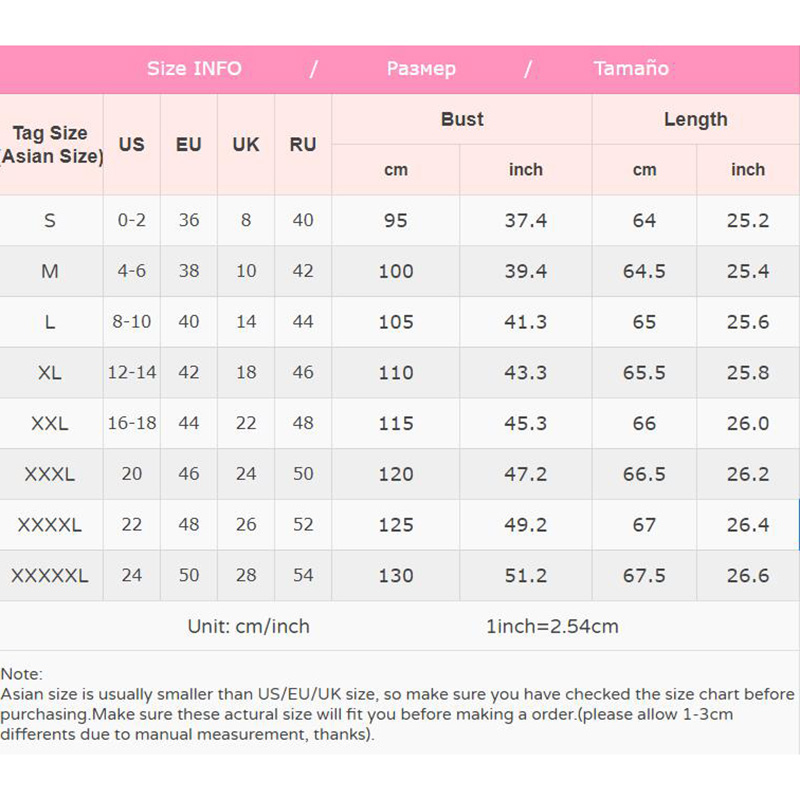 Size INFO / Размер / Tamaño

| Tag Size (Asian Size) | US | EU | UK | RU | Bust cm | Bust inch | Length cm | Length inch |
|---|---|---|---|---|---|---|---|---|
| S | 0-2 | 36 | 8 | 40 | 95 | 37.4 | 64 | 25.2 |
| M | 4-6 | 38 | 10 | 42 | 100 | 39.4 | 64.5 | 25.4 |
| L | 8-10 | 40 | 14 | 44 | 105 | 41.3 | 65 | 25.6 |
| XL | 12-14 | 42 | 18 | 46 | 110 | 43.3 | 65.5 | 25.8 |
| XXL | 16-18 | 44 | 22 | 48 | 115 | 45.3 | 66 | 26.0 |
| XXXL | 20 | 46 | 24 | 50 | 120 | 47.2 | 66.5 | 26.2 |
| XXXXL | 22 | 48 | 26 | 52 | 125 | 49.2 | 67 | 26.4 |
| XXXXXL | 24 | 50 | 28 | 54 | 130 | 51.2 | 67.5 | 26.6 |

Unit: cm/inch 1inch=2.54cm

Note:
Asian size is usually smaller than US/EU/UK size, so make sure you have checked the size chart before purchasing.Make sure these actural size will fit you before making a order.(please allow 1-3cm differents due to manual measurement, thanks).